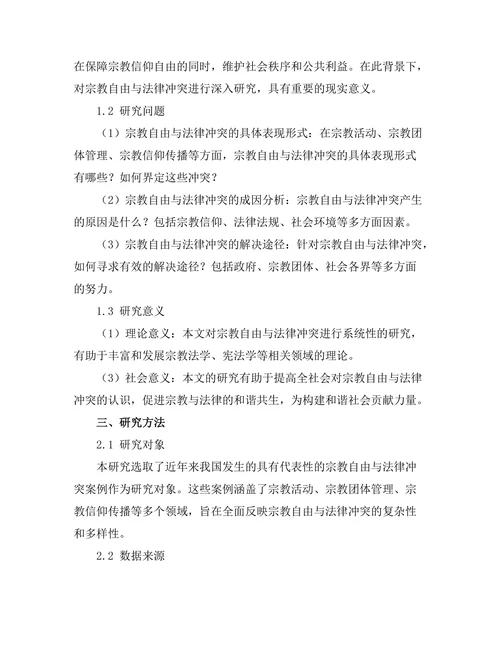 在保障宗教信仰自由的同时，维护社会秩序和公共利益。在此背景下，对宗教自由与法律冲突进行深入研究，具有重要的现实意义。

1.2 研究问题

（1）宗教自由与法律冲突的具体表现形式：在宗教活动、宗教团体管理、宗教信仰传播等方面，宗教自由与法律冲突的具体表现形式有哪些？如何界定这些冲突？

（2）宗教自由与法律冲突的成因分析：宗教自由与法律冲突产生的原因是什么？包括宗教信仰、法律法规、社会环境等多方面因素。

（3）宗教自由与法律冲突的解决途径：针对宗教自由与法律冲突，如何寻求有效的解决途径？包括政府、宗教团体、社会各界等多方面的努力。

1.3 研究意义

（1）理论意义：本文对宗教自由与法律冲突进行系统性的研究，有助于丰富和发展宗教法学、宪法学等相关领域的理论。

（3）社会意义：本文的研究有助于提高全社会对宗教自由与法律冲突的认识，促进宗教与法律的和谐共生，为构建和谐社会贡献力量。

三、研究方法

2.1 研究对象

本研究选取了近年来我国发生的具有代表性的宗教自由与法律冲突案例作为研究对象。这些案例涵盖了宗教活动、宗教团体管理、宗教信仰传播等多个领域，旨在全面反映宗教自由与法律冲突的复杂性和多样性。

2.2 数据来源